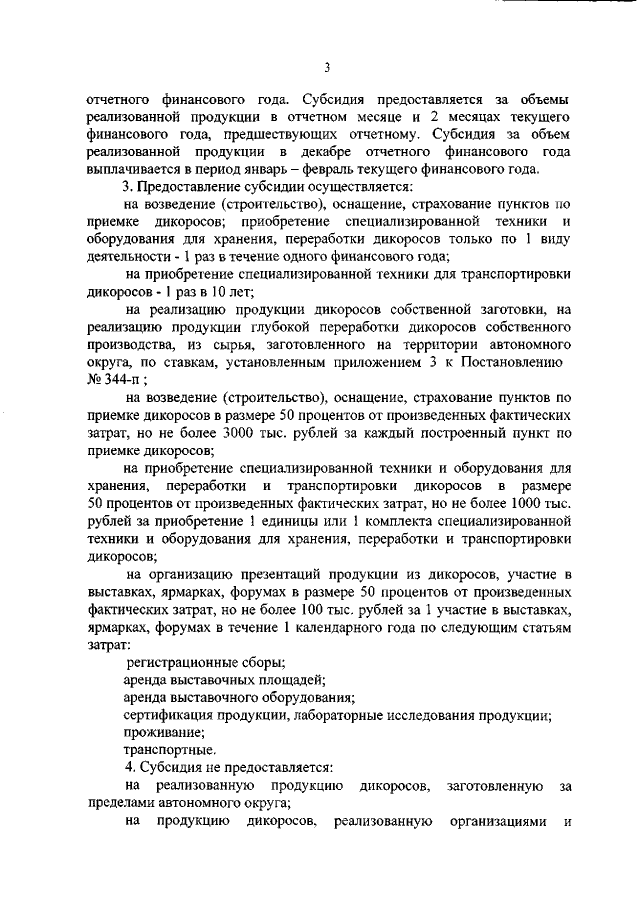 3

отчетного финансового года. Субсидия предоставляется за объемы реализованной продукции в отчетном месяце и 2 месяцах текущего финансового года, предшествующих отчетному. Субсидия за объем реализованной продукции в декабре отчетного финансового года выплачивается в период январь – февраль текущего финансового года.

3. Предоставление субсидии осуществляется:

на возведение (строительство), оснащение, страхование пунктов по приемке дикоросов; приобретение специализированной техники и оборудования для хранения, переработки дикоросов только по 1 виду деятельности - 1 раз в течение одного финансового года;

на приобретение специализированной техники для транспортировки дикоросов - 1 раз в 10 лет;

на реализацию продукции дикоросов собственной заготовки, на реализацию продукции глубокой переработки дикоросов собственного производства, из сырья, заготовленного на территории автономного округа, по ставкам, установленным приложением 3 к Постановлению № 344-п ;

на возведение (строительство), оснащение, страхование пунктов по приемке дикоросов в размере 50 процентов от произведенных фактических затрат, но не более 3000 тыс. рублей за каждый построенный пункт по приемке дикоросов;

на приобретение специализированной техники и оборудования для хранения, переработки и транспортировки дикоросов в размере 50 процентов от произведенных фактических затрат, но не более 1000 тыс. рублей за приобретение 1 единицы или 1 комплекта специализированной техники и оборудования для хранения, переработки и транспортировки дикоросов;

на организацию презентаций продукции из дикоросов, участие в выставках, ярмарках, форумах в размере 50 процентов от произведенных фактических затрат, но не более 100 тыс. рублей за 1 участие в выставках, ярмарках, форумах в течение 1 календарного года по следующим статьям затрат:

регистрационные сборы;
аренда выставочных площадей;
аренда выставочного оборудования;
сертификация продукции, лабораторные исследования продукции;
проживание;
транспортные.

4. Субсидия не предоставляется:

на реализованную продукцию дикоросов, заготовленную за пределами автономного округа;

на продукцию дикоросов, реализованную организациями и